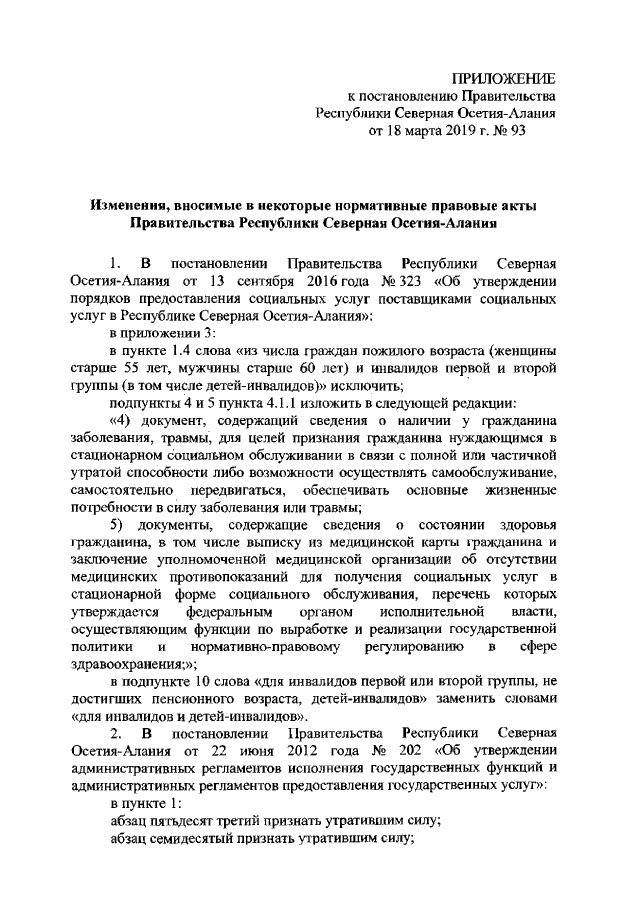 ПРИЛОЖЕНИЕ
к постановлению Правительства
Республики Северная Осетия-Алания
от 18 марта 2019 г. № 93

Изменения, вносимые в некоторые нормативные правовые акты Правительства Республики Северная Осетия-Алания

1. В постановлении Правительства Республики Северная Осетия-Алания от 13 сентября 2016 года № 323 «Об утверждении порядков предоставления социальных услуг поставщиками социальных услуг в Республике Северная Осетия-Алания»:

в приложении 3:

в пункте 1.4 слова «из числа граждан пожилого возраста (женщины старше 55 лет, мужчины старше 60 лет) и инвалидов первой и второй группы (в том числе детей-инвалидов)» исключить;

подпункты 4 и 5 пункта 4.1.1 изложить в следующей редакции:

«4) документ, содержащий сведения о наличии у гражданина заболевания, травмы, для целей признания гражданина нуждающимся в стационарном социальном обслуживании в связи с полной или частичной утратой способности либо возможности осуществлять самообслуживание, самостоятельно передвигаться, обеспечивать основные жизненные потребности в силу заболевания или травмы;

5) документы, содержащие сведения о состоянии здоровья гражданина, в том числе выписку из медицинской карты гражданина и заключение уполномоченной медицинской организации об отсутствии медицинских противопоказаний для получения социальных услуг в стационарной форме социального обслуживания, перечень которых утверждается федеральным органом исполнительной власти, осуществляющим функции по выработке и реализации государственной политики и нормативно-правовому регулированию в сфере здравоохранения;»;

в подпункте 10 слова «для инвалидов первой или второй группы, не достигших пенсионного возраста, детей-инвалидов» заменить словами «для инвалидов и детей-инвалидов».

2. В постановлении Правительства Республики Северная Осетия-Алания от 22 июня 2012 года № 202 «Об утверждении административных регламентов исполнения государственных функций и административных регламентов предоставления государственных услуг»:

в пункте 1:

абзац пятьдесят третий признать утратившим силу;

абзац семидесятый признать утратившим силу;